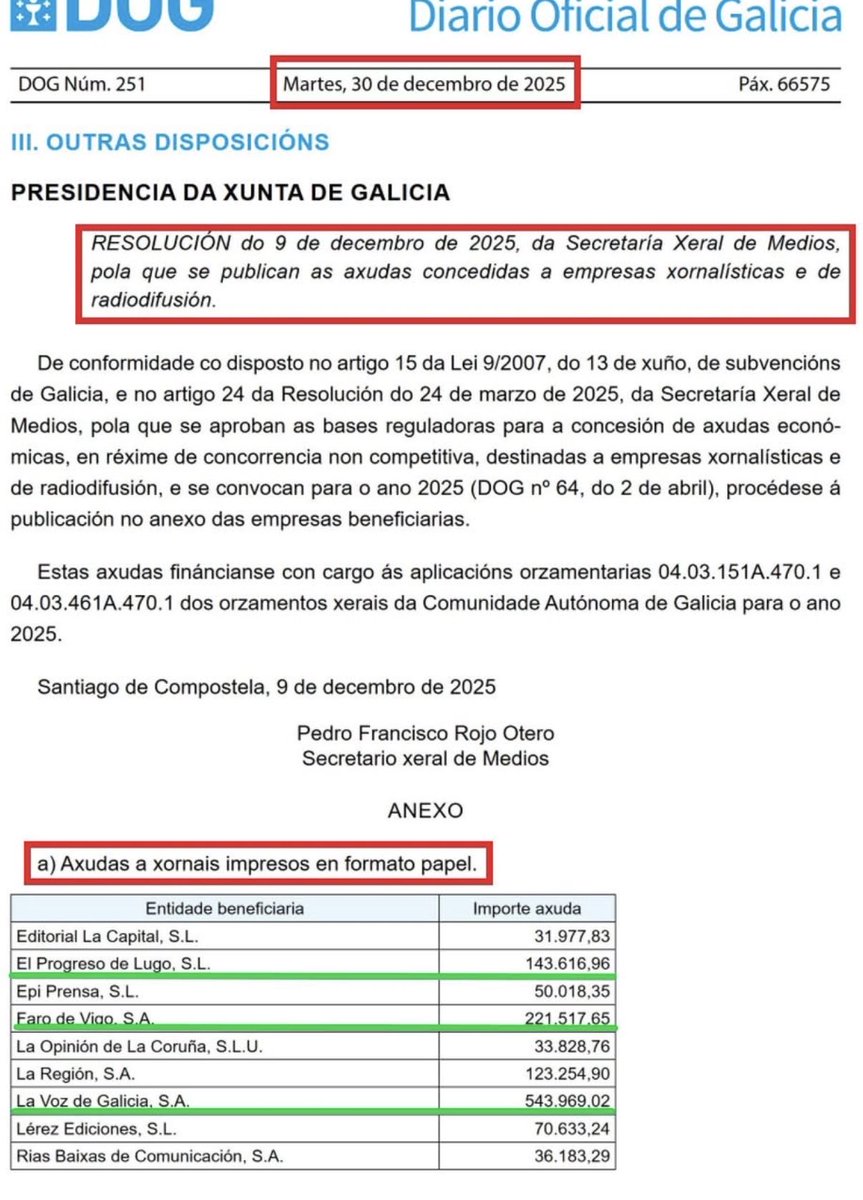 DOG Diario Oficial de Galicia

DOG Núm. 251 Martes, 30 de decembro de 2025 Páx. 66575

III. OUTRAS DISPOSICIÓNS

PRESIDENCIA DA XUNTA DE GALICIA

RESOLUCIÓN do 9 de decembro de 2025, da Secretaría Xeral de Medios, pola que se publican as axudas concedidas a empresas xornalísticas e de radiodifusión.

De conformidade co disposto no artigo 15 da Lei 9/2007, do 13 de xuño, de subvencións de Galicia, e no artigo 24 da Resolución do 24 de marzo de 2025, da Secretaría Xeral de Medios, pola que se aproban as bases reguladoras para a concesión de axudas económicas, en réxime de concorrencia non competitiva, destinadas a empresas xornalísticas e de radiodifusión, e se convocan para o ano 2025 (DOG nº 64, do 2 de abril), procédese á publicación no anexo das empresas beneficiarias.

Estas axudas fináncianse con cargo ás aplicacións orzamentarias 04.03.151A.470.1 e 04.03.461A.470.1 dos orzamentos xerais da Comunidade Autónoma de Galicia para o ano 2025.

Santiago de Compostela, 9 de decembro de 2025

Pedro Francisco Rojo Otero
Secretario xeral de Medios

ANEXO

a) Axudas a xornais impresos en formato papel.

| Entidade beneficiaria | Importe axuda |
|---|---|
| Editorial La Capital, S.L. | 31.977,83 |
| El Progreso de Lugo, S.L. | 143.616,96 |
| Epi Prensa, S.L. | 50.018,35 |
| Faro de Vigo, S.A. | 221.517,65 |
| La Opinión de La Coruña, S.L.U. | 33.828,76 |
| La Región, S.A. | 123.254,90 |
| La Voz de Galicia, S.A. | 543.969,02 |
| Lérez Ediciones, S.L. | 70.633,24 |
| Rias Baixas de Comunicación, S.A. | 36.183,29 |